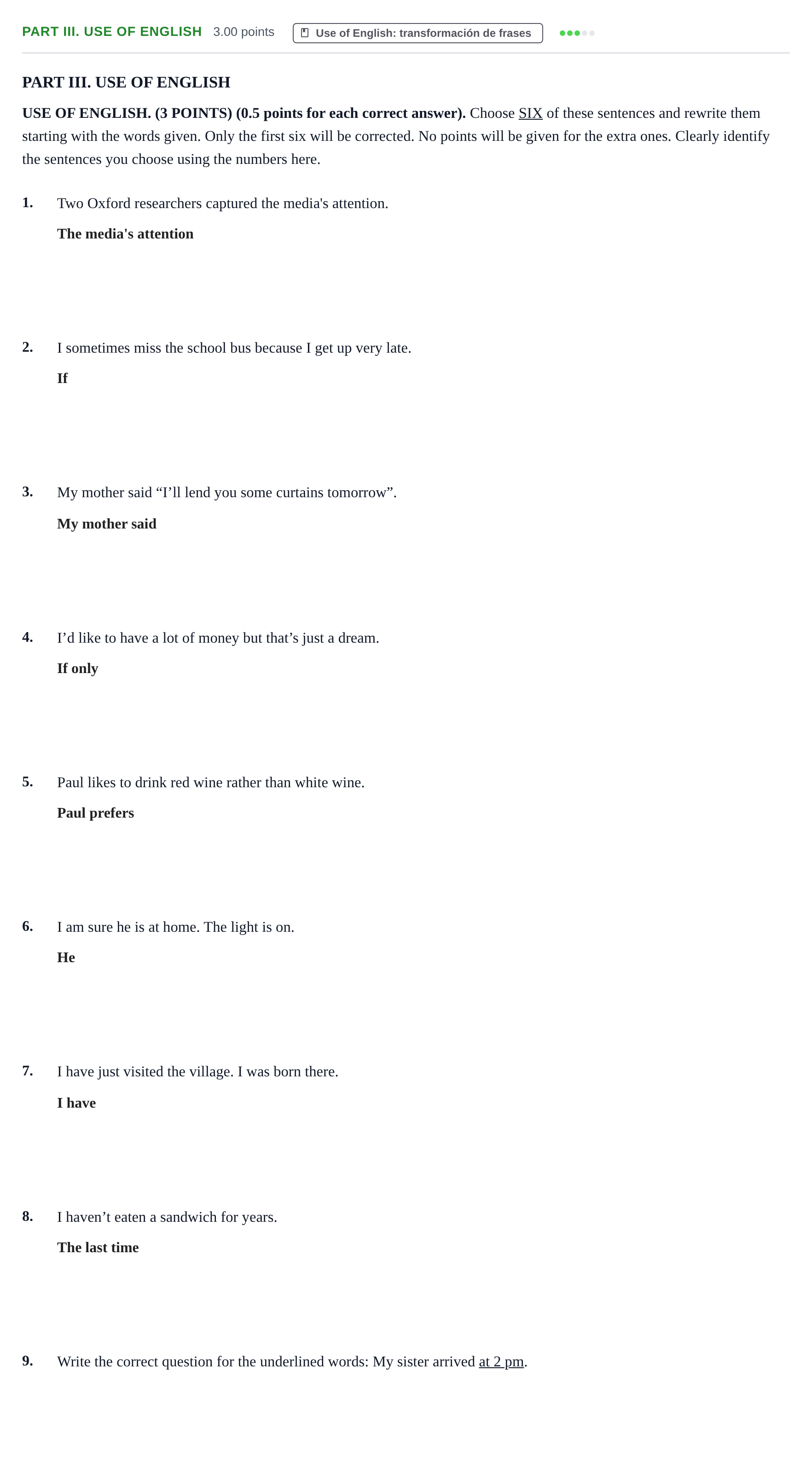 PART III. USE OF ENGLISH 3.00 points Use of English: transformación de frases

PART III. USE OF ENGLISH

USE OF ENGLISH. (3 POINTS) (0.5 points for each correct answer). Choose SIX of these sentences and rewrite them starting with the words given. Only the first six will be corrected. No points will be given for the extra ones. Clearly identify the sentences you choose using the numbers here.

1. Two Oxford researchers captured the media's attention.
The media's attention

2. I sometimes miss the school bus because I get up very late.
If

3. My mother said "I'll lend you some curtains tomorrow".
My mother said

4. I'd like to have a lot of money but that's just a dream.
If only

5. Paul likes to drink red wine rather than white wine.
Paul prefers

6. I am sure he is at home. The light is on.
He

7. I have just visited the village. I was born there.
I have

8. I haven't eaten a sandwich for years.
The last time

9. Write the correct question for the underlined words: My sister arrived at 2 pm.